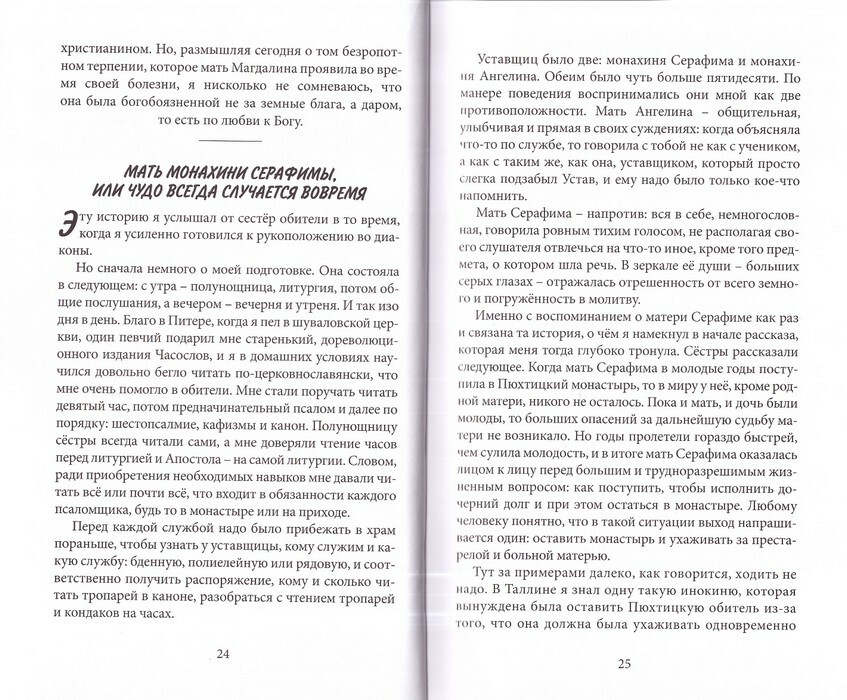 христианином. Но, размышляя сегодня о том безропотном терпении, которое мать Магдалина проявила во время своей болезни, я нисколько не сомневаюсь, что она была богобоязненной не за земные блага, а даром, то есть по любви к Богу.

МАТЬ МОНАХИНИ СЕРАФИМЫ, ИЛИ ЧУДО ВСЕГДА СЛУЧАЕТСЯ ВОВРЕМЯ

Эту историю я услышал от сестёр обители в то время, когда я усиленно готовился к рукоположению во диаконы.

Но сначала немного о моей подготовке. Она состояла в следующем: с утра – полунощница, литургия, потом общие послушания, а вечером – вечерня и утреня. И так изо дня в день. Благо в Питере, когда я пел в шуваловской церкви, один певчий подарил мне старенький, дореволюционного издания Часослов, и я в домашних условиях научился довольно бегло читать по-церковнославянски, что мне очень помогло в обители. Мне стали поручать читать девятый час, потом предначинательный псалом и далее по порядку: шестопсалмие, кафизмы и канон. Полунощницу сёстры всегда читали сами, а мне доверяли чтение часов перед литургией и Апостола – на самой литургии. Словом, ради приобретения необходимых навыков мне давали читать всё или почти всё, что входит в обязанности каждого псаломщика, будь то в монастыре или на приходе.

Перед каждой службой надо было прибежать в храм пораньше, чтобы узнать у уставщицы, кому служим и какую службу: бденную, полиелейную или рядовую, и соответственно получить распоряжение, кому и сколько читать тропарей в каноне, разобраться с чтением тропарей и кондаков на часах.

24

Уставщиц было две: монахиня Серафима и монахиня Ангелина. Обеим было чуть больше пятидесяти. По манере поведения воспринимались они мной как две противоположности. Мать Ангелина – общительная, улыбчивая и прямая в своих суждениях: когда объясняла что-то по службе, то говорила с тобой не как с учеником, а как с таким же, как она, уставщиком, который просто слегка подзабыл Устав, и ему надо было только кое-что напомнить.

Мать Серафима – напротив: вся в себе, немногословная, говорила ровным тихим голосом, не располагая своего слушателя отвлечься на что-то иное, кроме того предмета, о котором шла речь. В зеркале её души – больших серых глазах – отражалась отрешенность от всего земного и погружённость в молитву.

Именно с воспоминанием о матери Серафиме как раз и связана та история, о чём я намекнул в начале рассказа, которая меня тогда глубоко тронула. Сёстры рассказали следующее. Когда мать Серафима в молодые годы поступила в Пюхтицкий монастырь, то в миру у неё, кроме родной матери, никого не осталось. Пока и мать, и дочь были молоды, то больших опасений за дальнейшую судьбу матери не возникало. Но годы пролетели гораздо быстрей, чем сулила молодость, и в итоге мать Серафима оказалась лицом к лицу перед большим и трудноразрешимым жизненным вопросом: как поступить, чтобы исполнить дочерний долг и при этом остаться в монастыре. Любому человеку понятно, что в такой ситуации выход напрашивается один: оставить монастырь и ухаживать за престарелой и больной матерью.

Тут за примерами далеко, как говорится, ходить не надо. В Таллине я знал одну такую инокиню, которая вынуждена была оставить Пюхтицкую обитель из-за того, что она должна была ухаживать одновременно

25